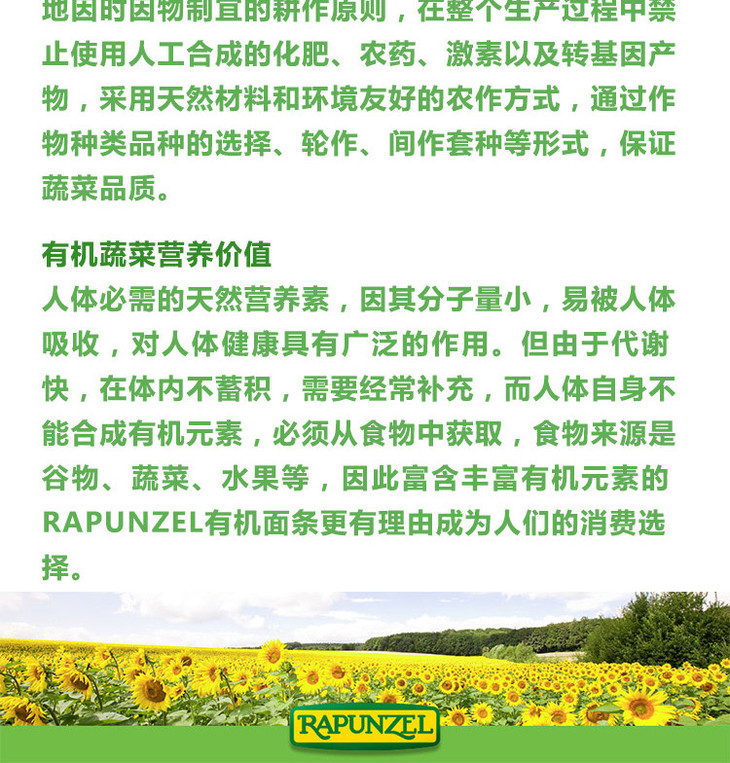 地因时因物制宜的耕作原则，在整个生产过程中禁止使用人工合成的化肥、农药、激素以及转基因产物，采用天然材料和环境友好的农作方式，通过作物种类品种的选择、轮作、间作套种等形式，保证蔬菜品质。

有机蔬菜营养价值
人体必需的天然营养素，因其分子量小，易被人体吸收，对人体健康具有广泛的作用。但由于代谢快，在体内不蓄积，需要经常补充，而人体自身不能合成有机元素，必须从食物中获取，食物来源是谷物、蔬菜、水果等，因此富含丰富有机元素的RAPUNZEL有机面条更有理由成为人们的消费选择。

RAPUNZEL